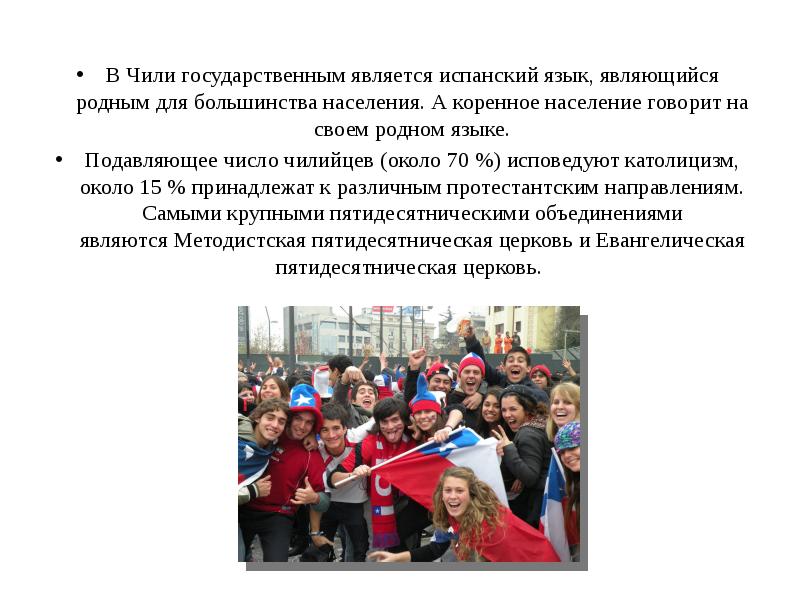 • В Чили государственным является испанский язык, являющийся родным для большинства населения. А коренное население говорит на своем родном языке.

• Подавляющее число чилийцев (около 70 %) исповедуют католицизм, около 15 % принадлежат к различным протестантским направлениям. Самыми крупными пятидесятническими объединениями являются Методистская пятидесятническая церковь и Евангелическая пятидесятническая церковь.